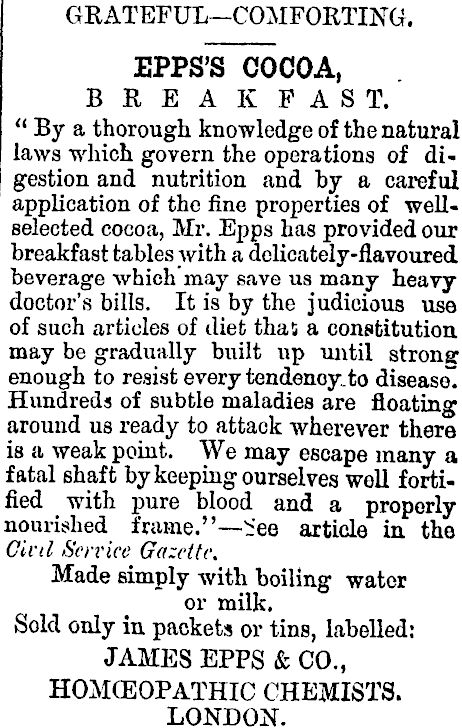 GRATEFUL—COMFORTING.

EPPS'S COCOA,
BREAKFAST.

"By a thorough knowledge of the natural laws which govern the operations of digestion and nutrition and by a careful application of the fine properties of well-selected cocoa, Mr. Epps has provided our breakfast tables with a delicately-flavoured beverage which may save us many heavy doctor's bills. It is by the judicious use of such articles of diet that a constitution may be gradually built up until strong enough to resist every tendency to disease. Hundreds of subtle maladies are floating around us ready to attack wherever there is a weak point. We may escape many a fatal shaft by keeping ourselves well fortified with pure blood and a properly nourished frame."—See article in the Civil Service Gazette.

Made simply with boiling water or milk.

Sold only in packets or tins, labelled:

JAMES EPPS & CO.,
HOMŒOPATHIC CHEMISTS.
LONDON.